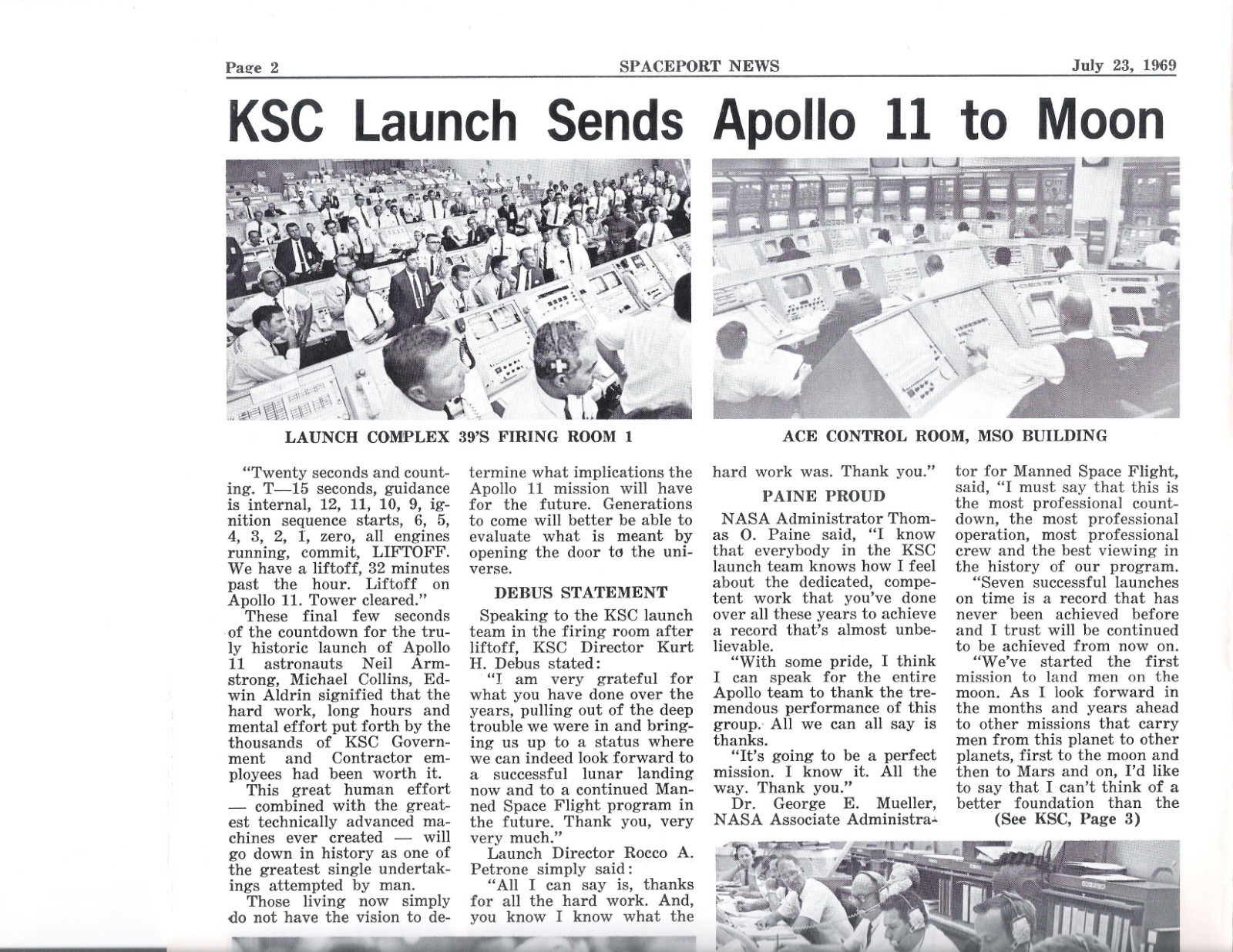 Page 2 SPACEPORT NEWS July 23, 1969

KSC Launch Sends Apollo 11 to Moon

LAUNCH COMPLEX 39'S FIRING ROOM 1

ACE CONTROL ROOM, MSO BUILDING

"Twenty seconds and counting. T—15 seconds, guidance is internal, 12, 11, 10, 9, ignition sequence starts, 6, 5, 4, 3, 2, 1, zero, all engines running, commit, LIFTOFF. We have a liftoff, 32 minutes past the hour. Liftoff on Apollo 11. Tower cleared."

These final few seconds of the countdown for the truly historic launch of Apollo 11 astronauts Neil Armstrong, Michael Collins, Edwin Aldrin signified that the hard work, long hours and mental effort put forth by the thousands of KSC Government and Contractor employees had been worth it.

This great human effort — combined with the greatest technically advanced machines ever created — will go down in history as one of the greatest single undertakings attempted by man.

Those living now simply do not have the vision to determine what implications the Apollo 11 mission will have for the future. Generations to come will better be able to evaluate what is meant by opening the door to the universe.

DEBUS STATEMENT

Speaking to the KSC launch team in the firing room after liftoff, KSC Director Kurt H. Debus stated:

"I am very grateful for what you have done over the years, pulling out of the deep trouble we were in and bringing us up to a status where we can indeed look forward to a successful lunar landing now and to a continued Manned Space Flight program in the future. Thank you, very very much."

Launch Director Rocco A. Petrone simply said:

"All I can say is, thanks for all the hard work. And, you know I know what the hard work was. Thank you."

PAINE PROUD

NASA Administrator Thomas O. Paine said, "I know that everybody in the KSC launch team knows how I feel about the dedicated, competent work that you've done over all these years to achieve a record that's almost unbelievable.

"With some pride, I think I can speak for the entire Apollo team to thank the tremendous performance of this group. All we can all say is thanks.

"It's going to be a perfect mission. I know it. All the way. Thank you."

Dr. George E. Mueller, NASA Associate Administrator for Manned Space Flight, said, "I must say that this is the most professional countdown, the most professional operation, most professional crew and the best viewing in the history of our program.

"Seven successful launches on time is a record that has never been achieved before and I trust will be continued to be achieved from now on.

"We've started the first mission to land men on the moon. As I look forward in the months and years ahead to other missions that carry men from this planet to other planets, first to the moon and then to Mars and on, I'd like to say that I can't think of a better foundation than the

(See KSC, Page 3)